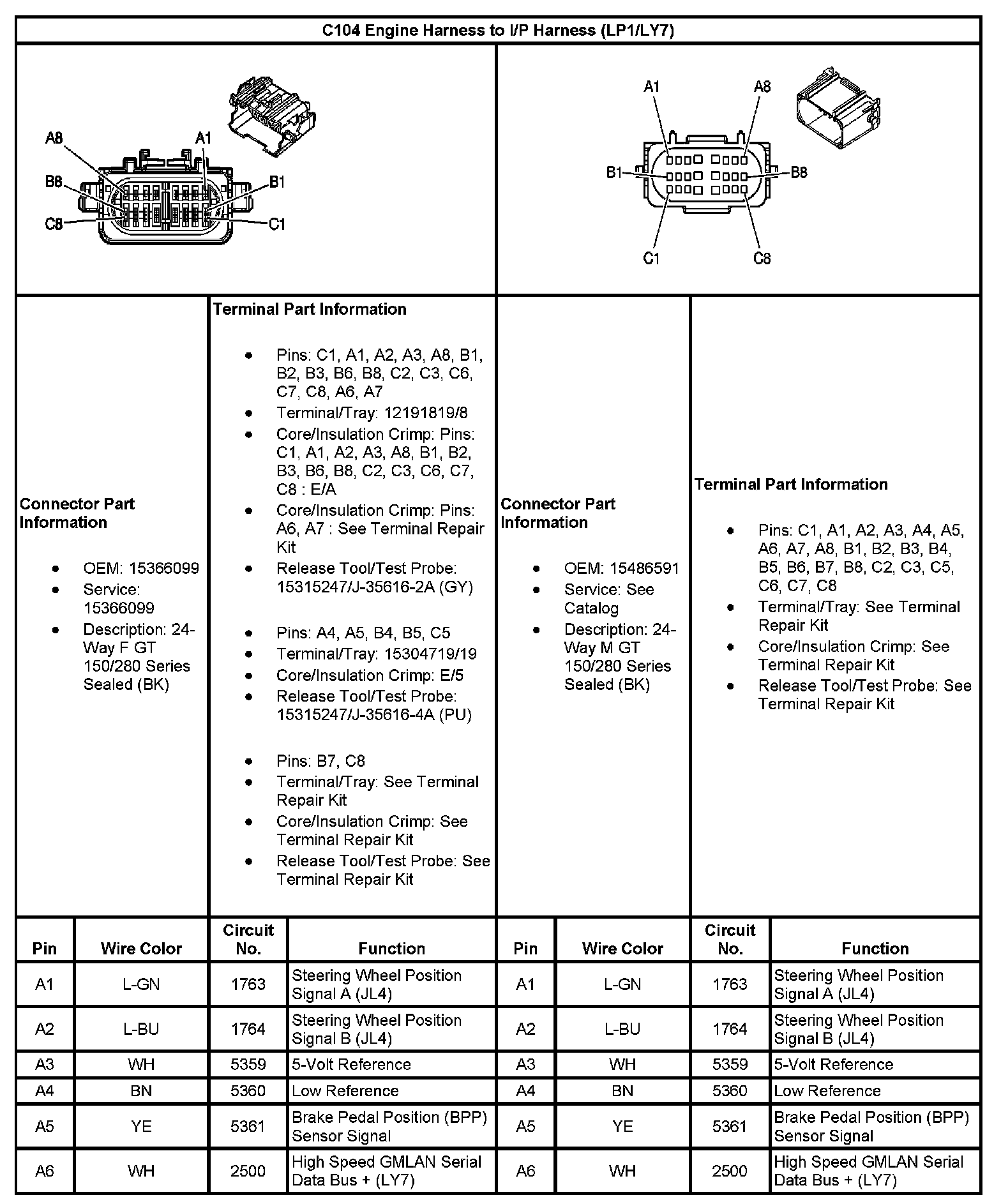 C104 Engine Harness to I/P Harness (LP1/LY7)

A8 A1 B8 B1 C8 C1

A1 A8 B1 B8 C1 C8

Connector Part Information

- OEM: 15366099
- Service: 15366099
- Description: 24-Way F GT 150/280 Series Sealed (BK)

Terminal Part Information

- Pins: C1, A1, A2, A3, A8, B1, B2, B3, B6, B8, C2, C3, C6, C7, C8, A6, A7
- Terminal/Tray: 12191819/8
- Core/Insulation Crimp: Pins: C1, A1, A2, A3, A8, B1, B2, B3, B6, B8, C2, C3, C6, C7, C8 : E/A
- Core/Insulation Crimp: Pins: A6, A7 : See Terminal Repair Kit
- Release Tool/Test Probe: 15315247/J-35616-2A (GY)

- Pins: A4, A5, B4, B5, C5
- Terminal/Tray: 15304719/19
- Core/Insulation Crimp: E/5
- Release Tool/Test Probe: 15315247/J-35616-4A (PU)

- Pins: B7, C8
- Terminal/Tray: See Terminal Repair Kit
- Core/Insulation Crimp: See Terminal Repair Kit
- Release Tool/Test Probe: See Terminal Repair Kit

Connector Part Information

- OEM: 15486591
- Service: See Catalog
- Description: 24-Way M GT 150/280 Series Sealed (BK)

Terminal Part Information

- Pins: C1, A1, A2, A3, A4, A5, A6, A7, A8, B1, B2, B3, B4, B5, B6, B7, B8, C2, C3, C5, C6, C7, C8
- Terminal/Tray: See Terminal Repair Kit
- Core/Insulation Crimp: See Terminal Repair Kit
- Release Tool/Test Probe: See Terminal Repair Kit

| Pin | Wire Color | Circuit No. | Function | Pin | Wire Color | Circuit No. | Function |
|---|---|---|---|---|---|---|---|
| A1 | L-GN | 1763 | Steering Wheel Position Signal A (JL4) | A1 | L-GN | 1763 | Steering Wheel Position Signal A (JL4) |
| A2 | L-BU | 1764 | Steering Wheel Position Signal B (JL4) | A2 | L-BU | 1764 | Steering Wheel Position Signal B (JL4) |
| A3 | WH | 5359 | 5-Volt Reference | A3 | WH | 5359 | 5-Volt Reference |
| A4 | BN | 5360 | Low Reference | A4 | BN | 5360 | Low Reference |
| A5 | YE | 5361 | Brake Pedal Position (BPP) Sensor Signal | A5 | YE | 5361 | Brake Pedal Position (BPP) Sensor Signal |
| A6 | WH | 2500 | High Speed GMLAN Serial Data Bus + (LY7) | A6 | WH | 2500 | High Speed GMLAN Serial Data Bus + (LY7) |